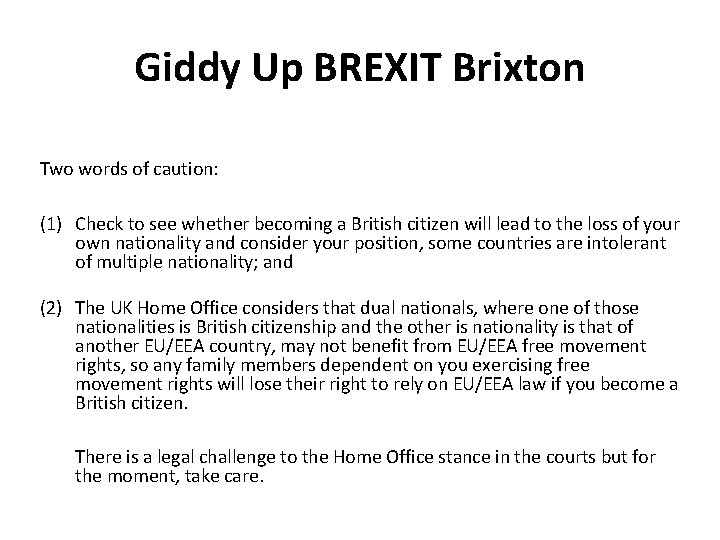 Giddy Up BREXIT Brixton

Two words of caution:

(1) Check to see whether becoming a British citizen will lead to the loss of your own nationality and consider your position, some countries are intolerant of multiple nationality; and

(2) The UK Home Office considers that dual nationals, where one of those nationalities is British citizenship and the other is nationality is that of another EU/EEA country, may not benefit from EU/EEA free movement rights, so any family members dependent on you exercising free movement rights will lose their right to rely on EU/EEA law if you become a British citizen.

There is a legal challenge to the Home Office stance in the courts but for the moment, take care.